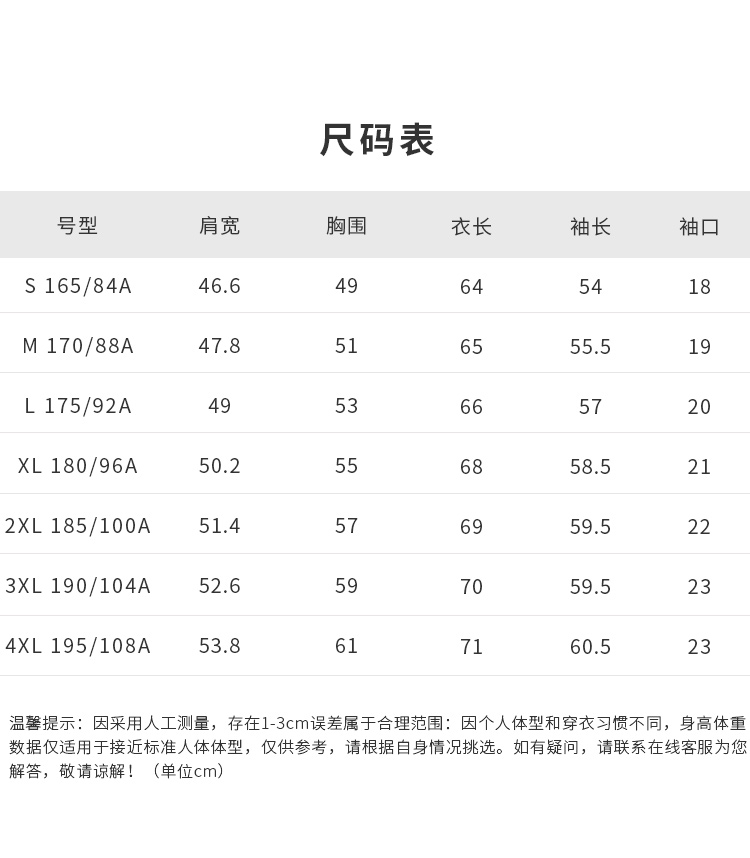 尺码表

| 号型 | 肩宽 | 胸围 | 衣长 | 袖长 | 袖口 |
|---|---|---|---|---|---|
| S 165/84A | 46.6 | 49 | 64 | 54 | 18 |
| M 170/88A | 47.8 | 51 | 65 | 55.5 | 19 |
| L 175/92A | 49 | 53 | 66 | 57 | 20 |
| XL 180/96A | 50.2 | 55 | 68 | 58.5 | 21 |
| 2XL 185/100A | 51.4 | 57 | 69 | 59.5 | 22 |
| 3XL 190/104A | 52.6 | 59 | 70 | 59.5 | 23 |
| 4XL 195/108A | 53.8 | 61 | 71 | 60.5 | 23 |

温馨提示：因采用人工测量，存在1-3cm误差属于合理范围：因个人体型和穿衣习惯不同，身高体重数据仅适用于接近标准人体体型，仅供参考，请根据自身情况挑选。如有疑问，请联系在线客服为您解答，敬请谅解！（单位cm）